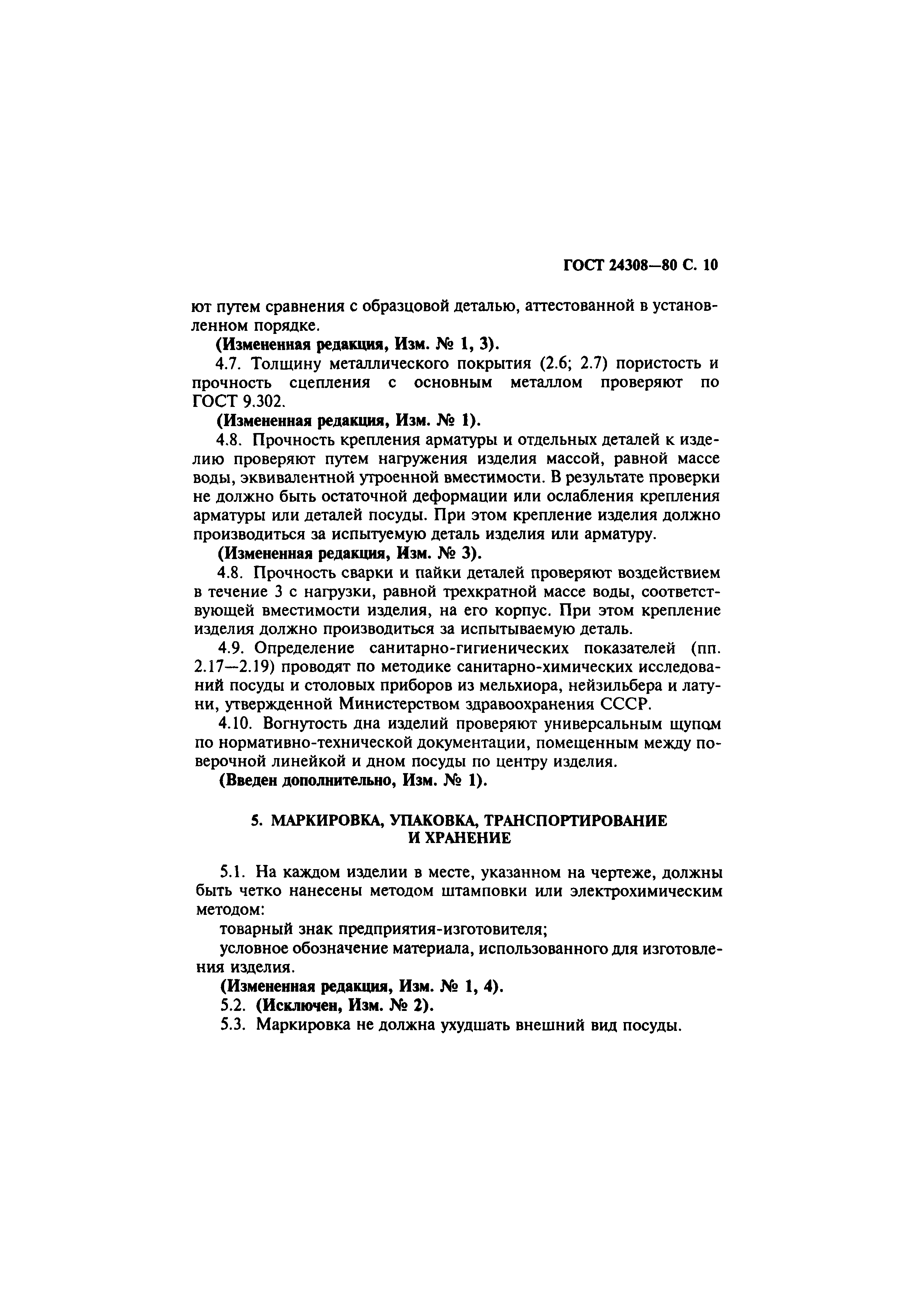 ГОСТ 24308—80 С. 10

ют путем сравнения с образцовой деталью, аттестованной в установленном порядке.

(Измененная редакция, Изм. № 1, 3).

4.7. Толщину металлического покрытия (2.6; 2.7) пористость и прочность сцепления с основным металлом проверяют по ГОСТ 9.302.

(Измененная редакция, Изм. № 1).

4.8. Прочность крепления арматуры и отдельных деталей к изделию проверяют путем нагружения изделия массой, равной массе воды, эквивалентной утроенной вместимости. В результате проверки не должно быть остаточной деформации или ослабления крепления арматуры или деталей посуды. При этом крепление изделия должно производиться за испытуемую деталь изделия или арматуру.

(Измененная редакция, Изм. № 3).

4.8. Прочность сварки и пайки деталей проверяют воздействием в течение 3 с нагрузки, равной трехкратной массе воды, соответствующей вместимости изделия, на его корпус. При этом крепление изделия должно производиться за испытываемую деталь.

4.9. Определение санитарно-гигиенических показателей (пп. 2.17—2.19) проводят по методике санитарно-химических исследований посуды и столовых приборов из мельхиора, нейзильбера и латуни, утвержденной Министерством здравоохранения СССР.

4.10. Вогнутость дна изделий проверяют универсальным щупом по нормативно-технической документации, помещенным между поверочной линейкой и дном посуды по центру изделия.

(Введен дополнительно, Изм. № 1).

5. МАРКИРОВКА, УПАКОВКА, ТРАНСПОРТИРОВАНИЕ И ХРАНЕНИЕ

5.1. На каждом изделии в месте, указанном на чертеже, должны быть четко нанесены методом штамповки или электрохимическим методом:

товарный знак предприятия-изготовителя;

условное обозначение материала, использованного для изготовления изделия.

(Измененная редакция, Изм. № 1, 4).

5.2. (Исключен, Изм. № 2).

5.3. Маркировка не должна ухудшать внешний вид посуды.